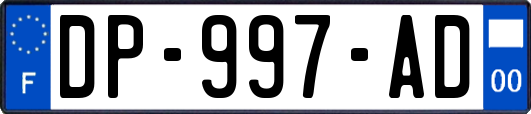 F

DP-997-AD

00